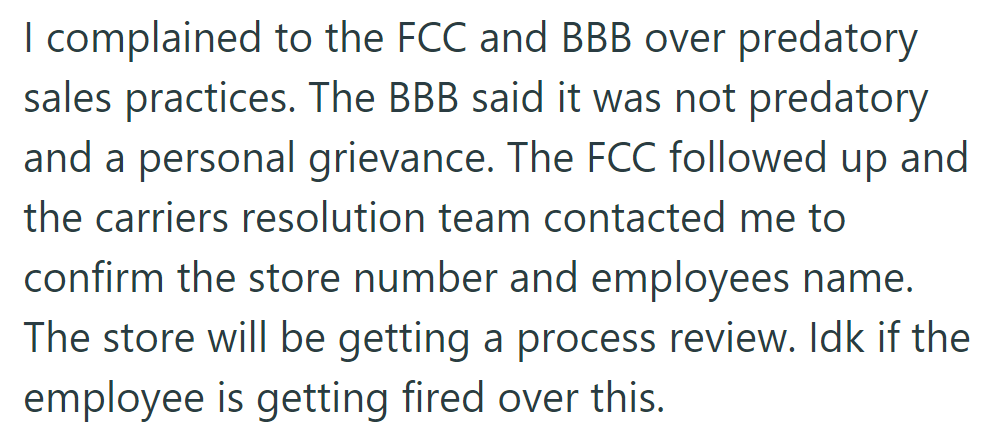 I complained to the FCC and BBB over predatory sales practices. The BBB said it was not predatory and a personal grievance. The FCC followed up and the carriers resolution team contacted me to confirm the store number and employees name. The store will be getting a process review. Idk if the employee is getting fired over this.